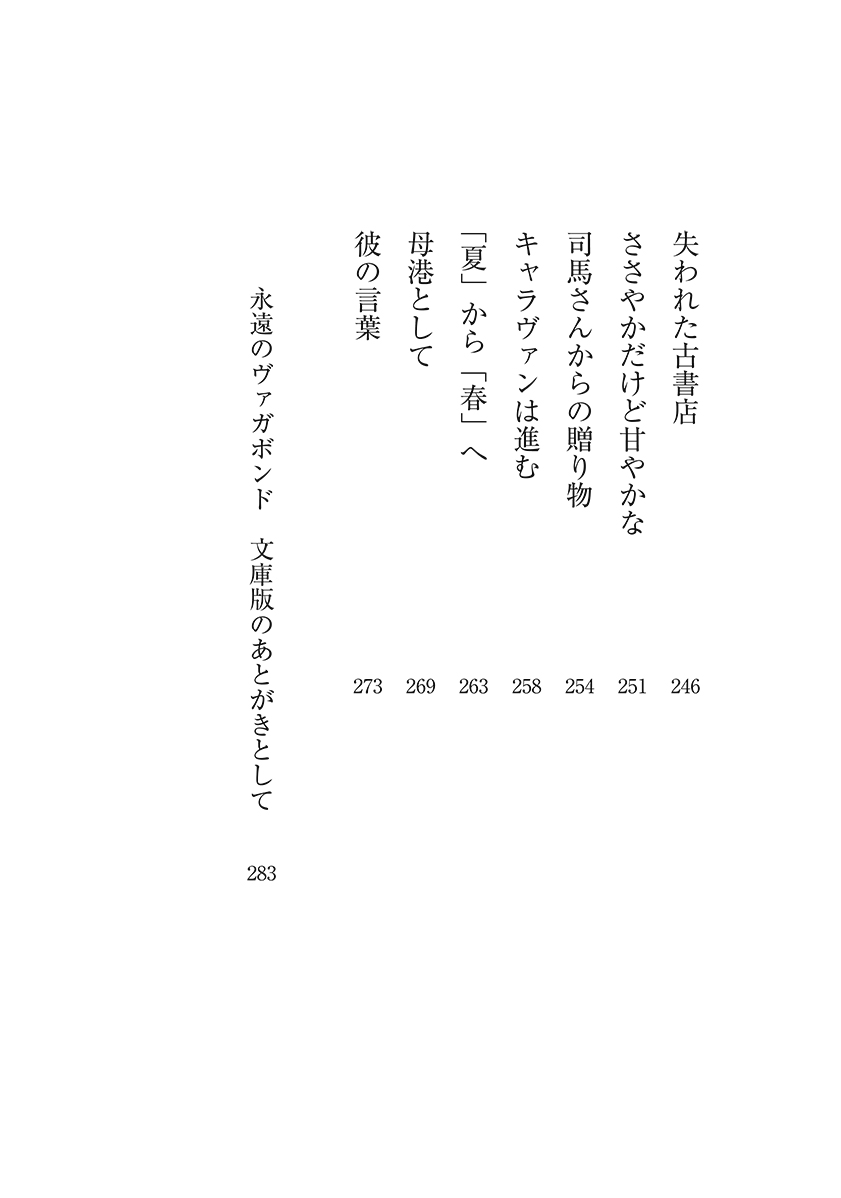 失われた古書店 246
ささやかだけど甘やかな 251
司馬さんからの贈り物 254
キャラヴァンは進む 258
「夏」から「春」へ 263
母港として 269
彼の言葉 273

永遠のヴァガボンド 文庫版のあとがきとして 283